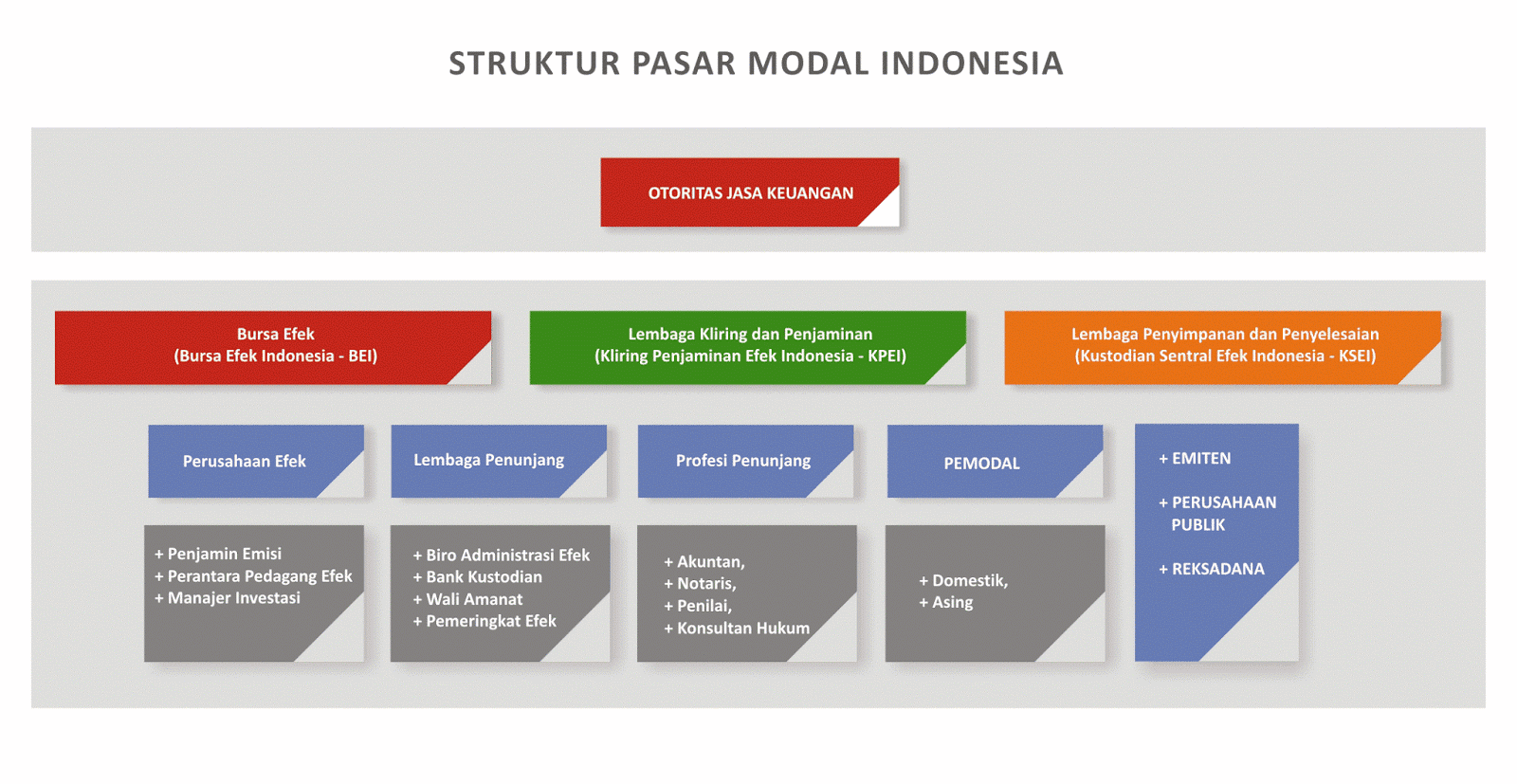 STRUKTUR PASAR MODAL INDONESIA

OTORITAS JASA KEUANGAN

Bursa Efek
(Bursa Efek Indonesia - BEI)

Lembaga Kliring dan Penjaminan
(Kliring Penjaminan Efek Indonesia - KPEI)

Lembaga Penyimpanan dan Penyelesaian
(Kustodian Sentral Efek Indonesia - KSEI)

Perusahaan Efek

+ Penjamin Emisi
+ Perantara Pedagang Efek
+ Manajer Investasi

Lembaga Penunjang

+ Biro Administrasi Efek
+ Bank Kustodian
+ Wali Amanat
+ Pemeringkat Efek

Profesi Penunjang

+ Akuntan,
+ Notaris,
+ Penilai,
+ Konsultan Hukum

PEMODAL

+ Domestik,
+ Asing

+ EMITEN

+ PERUSAHAAN PUBLIK

+ REKSADANA